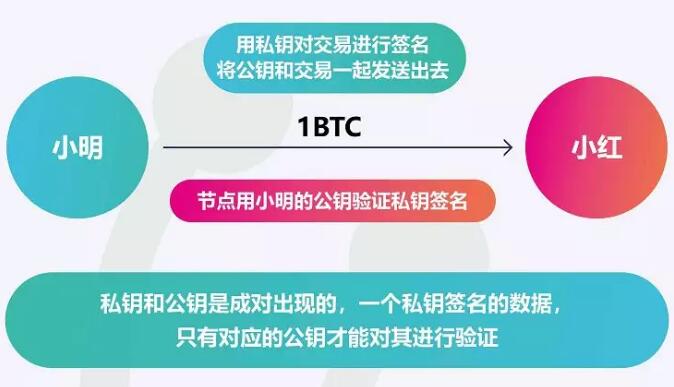 用私钥对交易进行签名
将公钥和交易一起发送出去

小明

1BTC

小红

节点用小明的公钥验证私钥签名

私钥和公钥是成对出现的，一个私钥签名的数据，
只有对应的公钥才能对其进行验证